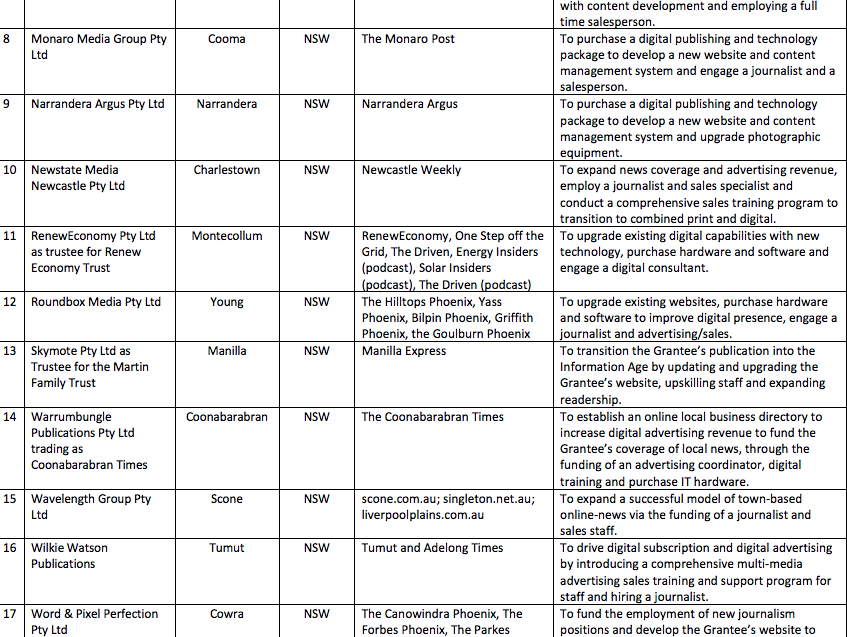 | | | | | |
|---|---|---|---|---|
| | | | | with content development and employing a full time salesperson. |
| 8 | Monaro Media Group Pty Ltd | Cooma | NSW | The Monaro Post | To purchase a digital publishing and technology package to develop a new website and content management system and engage a journalist and a salesperson. |
| 9 | Narrandera Argus Pty Ltd | Narrandera | NSW | Narrandera Argus | To purchase a digital publishing and technology package to develop a new website and content management system and upgrade photographic equipment. |
| 10 | Newstate Media Newcastle Pty Ltd | Charlestown | NSW | Newcastle Weekly | To expand news coverage and advertising revenue, employ a journalist and sales specialist and conduct a comprehensive sales training program to transition to combined print and digital. |
| 11 | RenewEconomy Pty Ltd as trustee for Renew Economy Trust | Montecollum | NSW | RenewEconomy, One Step off the Grid, The Driven, Energy Insiders (podcast), Solar Insiders (podcast), The Driven (podcast) | To upgrade existing digital capabilities with new technology, purchase hardware and software and engage a digital consultant. |
| 12 | Roundbox Media Pty Ltd | Young | NSW | The Hilltops Phoenix, Yass Phoenix, Bilpin Phoenix, Griffith Phoenix, the Goulburn Phoenix | To upgrade existing websites, purchase hardware and software to improve digital presence, engage a journalist and advertising/sales. |
| 13 | Skymote Pty Ltd as Trustee for the Martin Family Trust | Manilla | NSW | Manilla Express | To transition the Grantee's publication into the Information Age by updating and upgrading the Grantee's website, upskilling staff and expanding readership. |
| 14 | Warrumbungle Publications Pty Ltd trading as Coonabarabran Times | Coonabarabran | NSW | The Coonabarabran Times | To establish an online local business directory to increase digital advertising revenue to fund the Grantee's coverage of local news, through the funding of an advertising coordinator, digital training and purchase IT hardware. |
| 15 | Wavelength Group Pty Ltd | Scone | NSW | scone.com.au; singleton.net.au; liverpoolplains.com.au | To expand a successful model of town-based online-news via the funding of a journalist and sales staff. |
| 16 | Wilkie Watson Publications | Tumut | NSW | Tumut and Adelong Times | To drive digital subscription and digital advertising by introducing a comprehensive multi-media advertising sales training and support program for staff and hiring a journalist. |
| 17 | Word & Pixel Perfection Pty Ltd | Cowra | NSW | The Canowindra Phoenix, The Forbes Phoenix, The Parkes | To fund the employment of new journalism positions and develop the Grantee's website to |